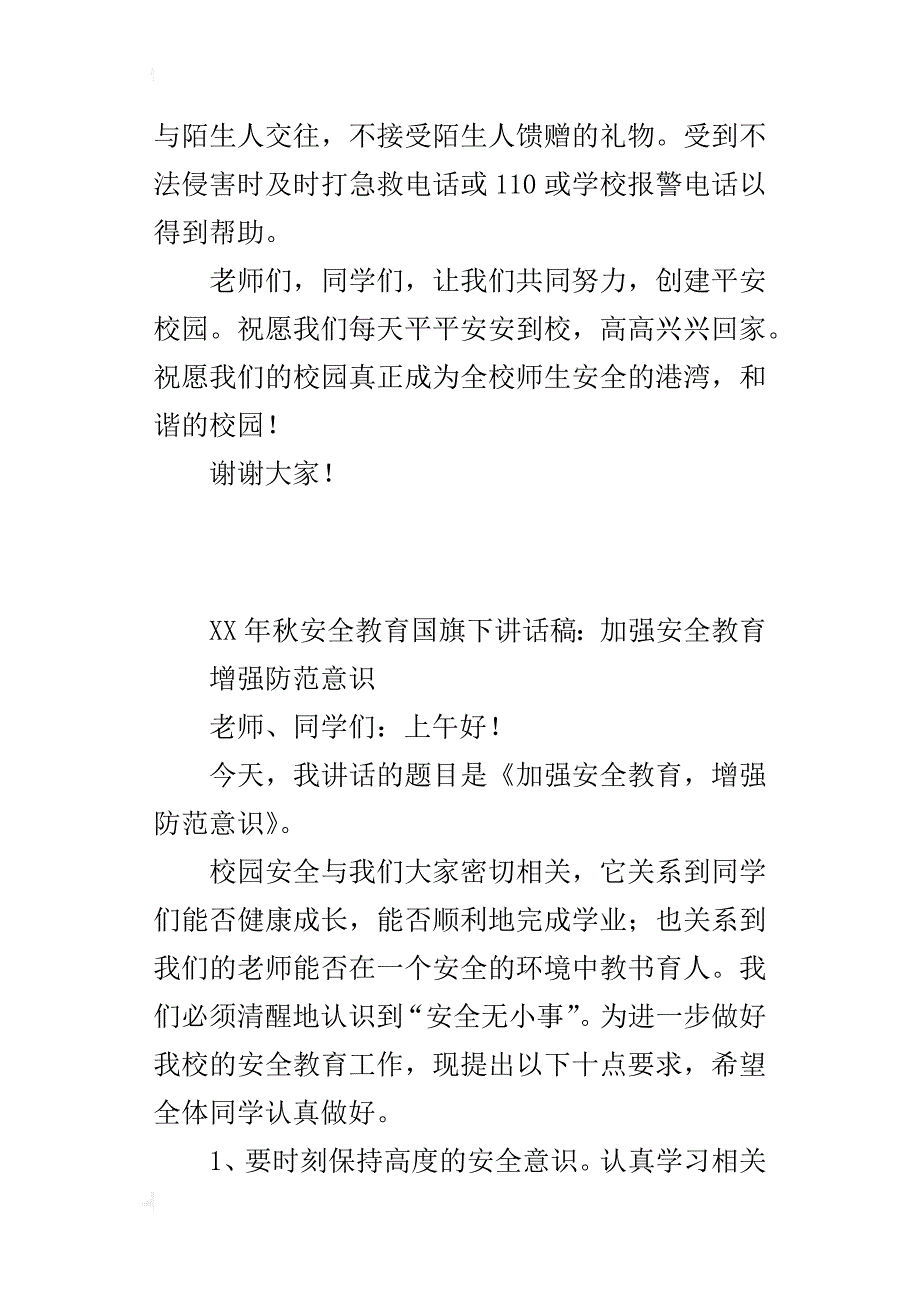 与陌生人交往，不接受陌生人馈赠的礼物。受到不法侵害时及时打急救电话或110或学校报警电话以得到帮助。

老师们，同学们，让我们共同努力，创建平安校园。祝愿我们每天平平安安到校，高高兴兴回家。祝愿我们的校园真正成为全校师生安全的港湾，和谐的校园！

谢谢大家！

XX年秋安全教育国旗下讲话稿：加强安全教育 增强防范意识

老师、同学们：上午好！

今天，我讲话的题目是《加强安全教育，增强防范意识》。

校园安全与我们大家密切相关，它关系到同学们能否健康成长，能否顺利地完成学业；也关系到我们的老师能否在一个安全的环境中教书育人。我们必须清醒地认识到“安全无小事”。为进一步做好我校的安全教育工作，现提出以下十点要求，希望全体同学认真做好。

1、要时刻保持高度的安全意识。认真学习相关